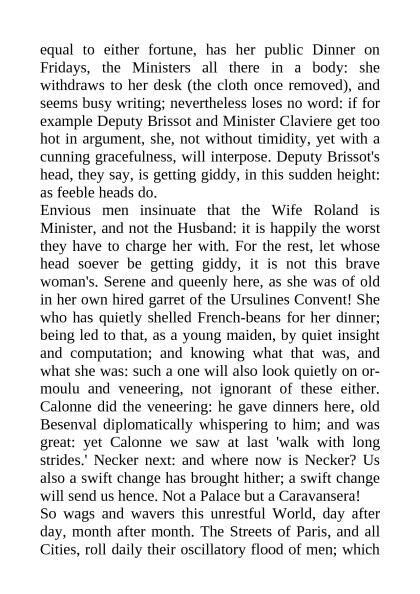 equal to either fortune, has her public Dinner on Fridays, the Ministers all there in a body: she withdraws to her desk (the cloth once removed), and seems busy writing; nevertheless loses no word: if for example Deputy Brissot and Minister Claviere get too hot in argument, she, not without timidity, yet with a cunning gracefulness, will interpose. Deputy Brissot's head, they say, is getting giddy, in this sudden height: as feeble heads do.
Envious men insinuate that the Wife Roland is Minister, and not the Husband: it is happily the worst they have to charge her with. For the rest, let whose head soever be getting giddy, it is not this brave woman's. Serene and queenly here, as she was of old in her own hired garret of the Ursulines Convent! She who has quietly shelled French-beans for her dinner; being led to that, as a young maiden, by quiet insight and computation; and knowing what that was, and what she was: such a one will also look quietly on ormoulu and veneering, not ignorant of these either. Calonne did the veneering: he gave dinners here, old Besenval diplomatically whispering to him; and was great: yet Calonne we saw at last 'walk with long strides.' Necker next: and where now is Necker? Us also a swift change has brought hither; a swift change will send us hence. Not a Palace but a Caravansera!
So wags and wavers this unrestful World, day after day, month after month. The Streets of Paris, and all Cities, roll daily their oscillatory flood of men; which